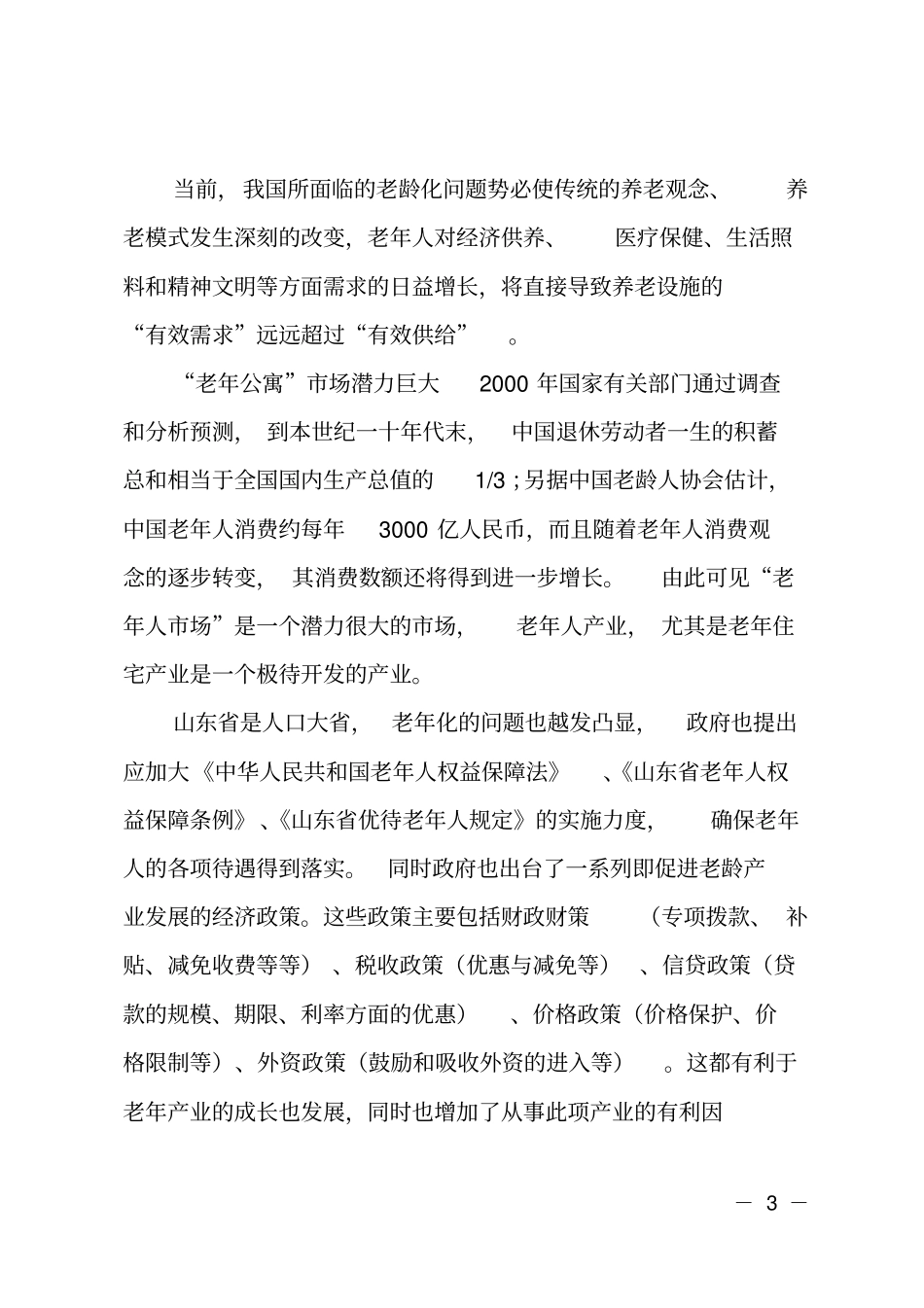 当前，我国所面临的老龄化问题势必使传统的养老观念、养老模式发生深刻的改变，老年人对经济供养、医疗保健、生活照料和精神文明等方面需求的日益增长，将直接导致养老设施的“有效需求”远远超过“有效供给”。

“老年公寓”市场潜力巨大 2000 年国家有关部门通过调查和分析预测，到本世纪一十年代末，中国退休劳动者一生的积蓄总和相当于全国国内生产总值的 1/3；另据中国老龄人协会估计，中国老年人消费约每年 3000 亿人民币，而且随着老年人消费观念的逐步转变，其消费数额还将得到进一步增长。由此可见“老年人市场”是一个潜力很大的市场，老年人产业，尤其是老年住宅产业是一个极待开发的产业。

山东省是人口大省，老年化的问题也越发凸显，政府也提出应加大《中华人民共和国老年人权益保障法》、《山东省老年人权益保障条例》、《山东省优待老年人规定》的实施力度，确保老年人的各项待遇得到落实。同时政府也出台了一系列即促进老龄产业发展的经济政策。这些政策主要包括财政财策（专项拨款、补贴、减免收费等等）、税收政策（优惠与减免等）、信贷政策（贷款的规模、期限、利率方面的优惠）、价格政策（价格保护、价格限制等）、外资政策（鼓励和吸收外资的进入等）。这都有利于老年产业的成长也发展，同时也增加了从事此项产业的有利因

— 3 —